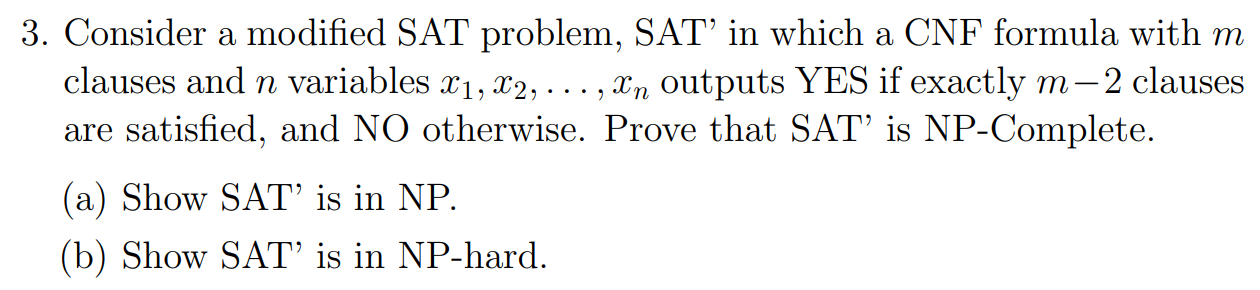 3. Consider a modified SAT problem, SAT' in which a CNF formula with $m$ clauses and $n$ variables $x_1, x_2, \ldots, x_n$ outputs YES if exactly $m-2$ clauses are satisfied, and NO otherwise. Prove that SAT' is NP-Complete.

(a) Show SAT' is in NP.

(b) Show SAT' is in NP-hard.